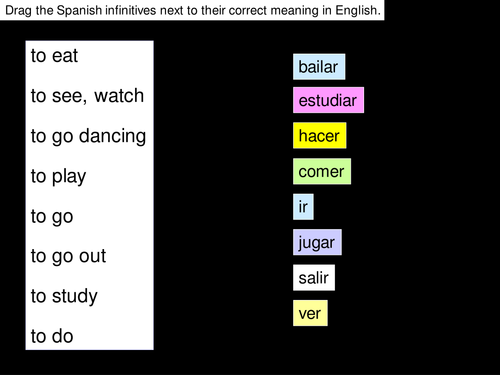 Drag the Spanish infinitives next to their correct meaning in English.

to eat

to see, watch

to go dancing

to play

to go

to go out

to study

to do

bailar

estudiar

hacer

comer

ir

jugar

salir

ver